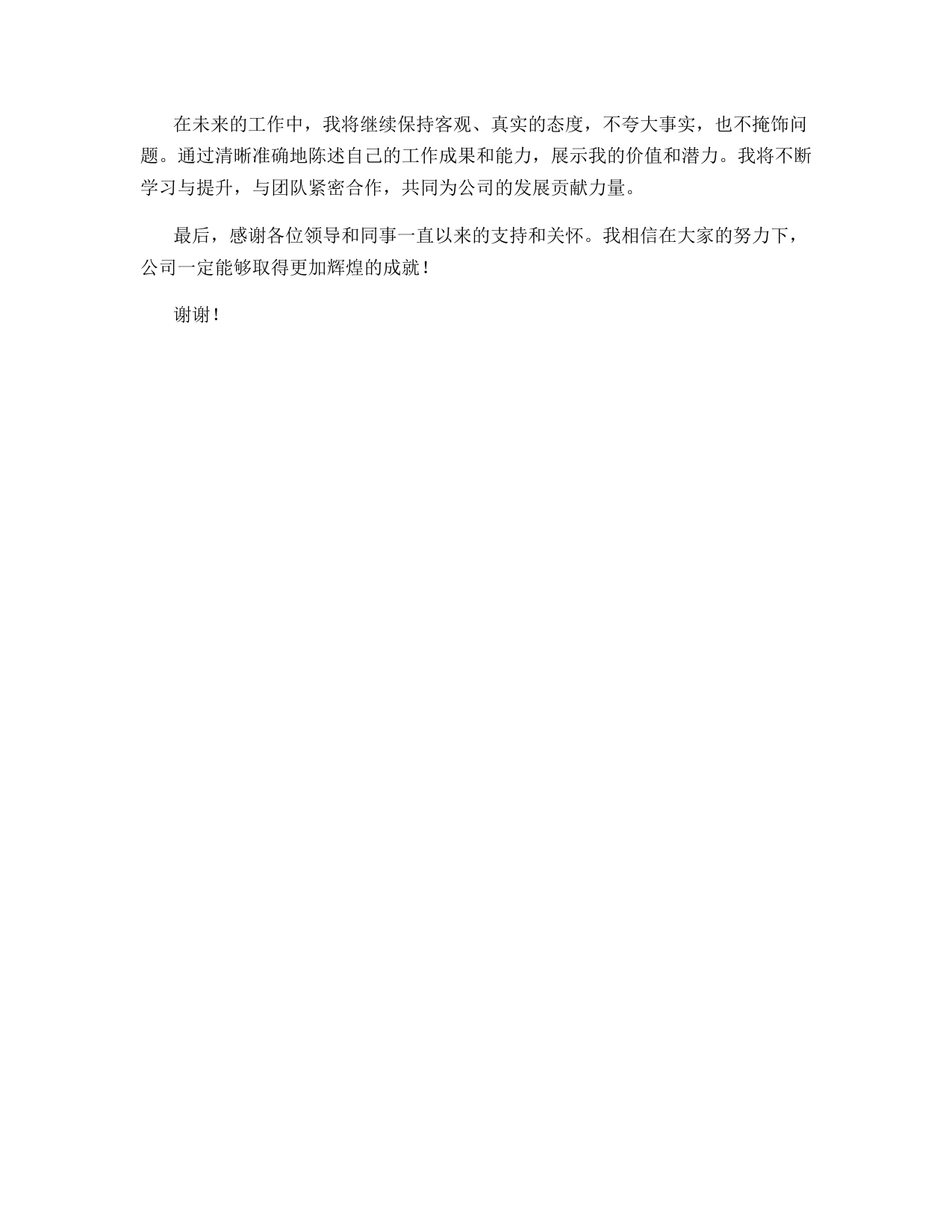 在未来的工作中，我将继续保持客观、真实的态度，不夸大事实，也不掩饰问题。通过清晰准确地陈述自己的工作成果和能力，展示我的价值和潜力。我将不断学习与提升，与团队紧密合作，共同为公司的发展贡献力量。

最后，感谢各位领导和同事一直以来的支持和关怀。我相信在大家的努力下，公司一定能够取得更加辉煌的成就！

谢谢！